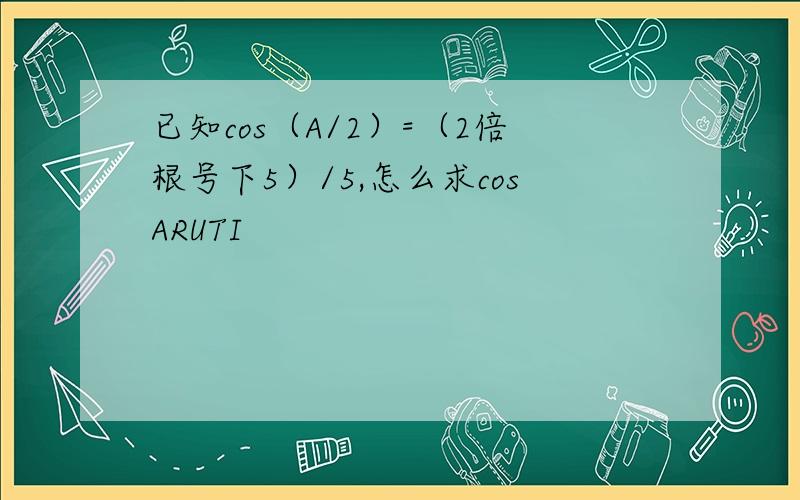 已知cos（A/2）=（2倍根号下5）/5,怎么求cos ARUTI